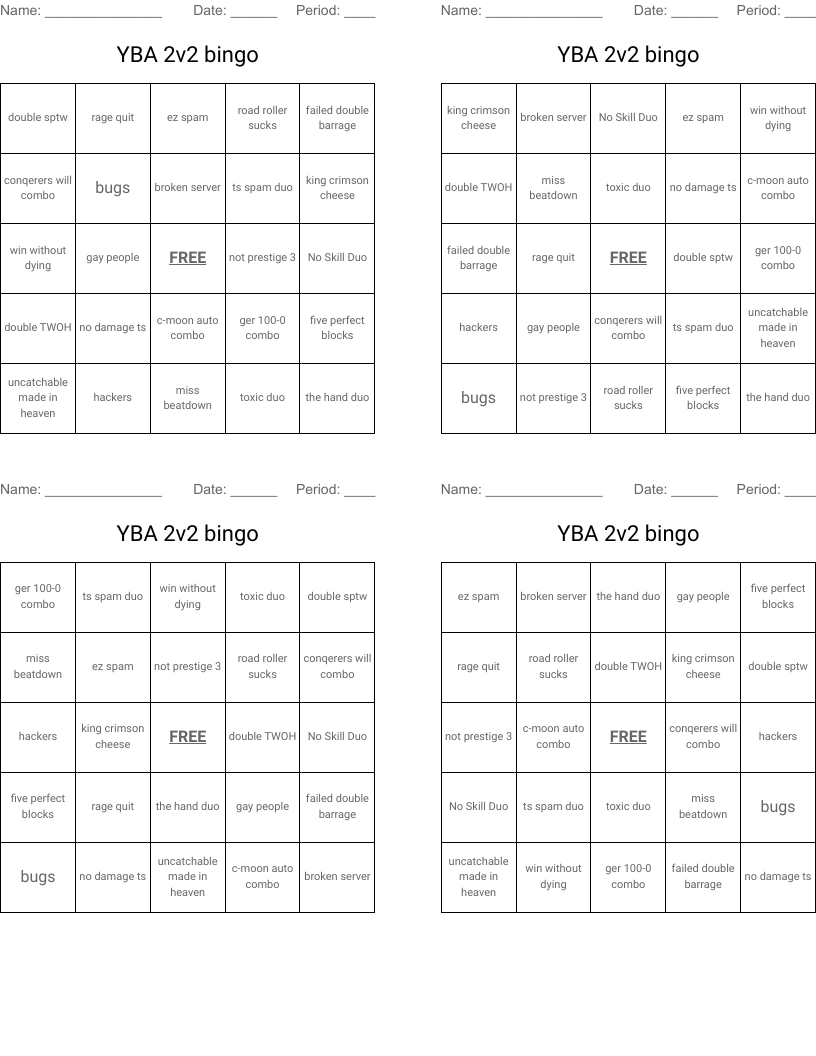 Name: _______________ Date: ______ Period: ____

YBA 2v2 bingo

| double sptw | rage quit | ez spam | road roller sucks | failed double barrage |
|---|---|---|---|---|
| conqerers will combo | bugs | broken server | ts spam duo | king crimson cheese |
| win without dying | gay people | FREE | not prestige 3 | No Skill Duo |
| double TWOH | no damage ts | c-moon auto combo | ger 100-0 combo | five perfect blocks |
| uncatchable made in heaven | hackers | miss beatdown | toxic duo | the hand duo |

Name: _______________ Date: ______ Period: ____

YBA 2v2 bingo

| king crimson cheese | broken server | No Skill Duo | ez spam | win without dying |
|---|---|---|---|---|
| double TWOH | miss beatdown | toxic duo | no damage ts | c-moon auto combo |
| failed double barrage | rage quit | FREE | double sptw | ger 100-0 combo |
| hackers | gay people | conqerers will combo | ts spam duo | uncatchable made in heaven |
| bugs | not prestige 3 | road roller sucks | five perfect blocks | the hand duo |

Name: _______________ Date: ______ Period: ____

YBA 2v2 bingo

| ger 100-0 combo | ts spam duo | win without dying | toxic duo | double sptw |
|---|---|---|---|---|
| miss beatdown | ez spam | not prestige 3 | road roller sucks | conqerers will combo |
| hackers | king crimson cheese | FREE | double TWOH | No Skill Duo |
| five perfect blocks | rage quit | the hand duo | gay people | failed double barrage |
| bugs | no damage ts | uncatchable made in heaven | c-moon auto combo | broken server |

Name: _______________ Date: ______ Period: ____

YBA 2v2 bingo

| ez spam | broken server | the hand duo | gay people | five perfect blocks |
|---|---|---|---|---|
| rage quit | road roller sucks | double TWOH | king crimson cheese | double sptw |
| not prestige 3 | c-moon auto combo | FREE | conqerers will combo | hackers |
| No Skill Duo | ts spam duo | toxic duo | miss beatdown | bugs |
| uncatchable made in heaven | win without dying | ger 100-0 combo | failed double barrage | no damage ts |